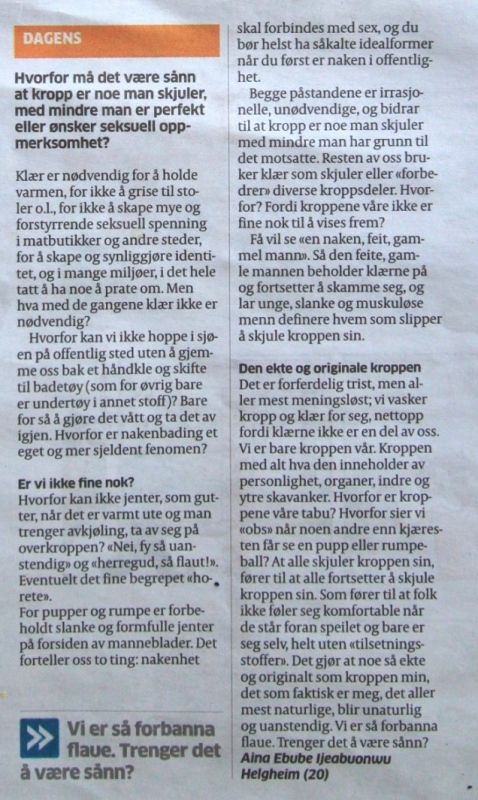 DAGENS

Hvorfor må det være sånn at kropp er noe man skjuler, med mindre man er perfekt eller ønsker seksuell oppmerksomhet?

Klær er nødvendig for å holde varmen, for ikke å grise til stoler o.l., for ikke å skape mye og forstyrrende seksuell spenning i matbutikker og andre steder, for å skape og synliggjøre identitet, og i mange miljøer, i det hele tatt å ha noe å prate om. Men hva med de gangene klær ikke er nødvendig?

Hvorfor kan vi ikke hoppe i sjøen på offentlig sted uten å gjemme oss bak et håndkle og skifte til badetøy (som for øvrig bare er undertøy i annet stoff)? Bare for så å gjøre det vått og ta det av igjen. Hvorfor er nakenbading et eget og mer sjeldent fenomen?

Er vi ikke fine nok?
Hvorfor kan ikke jenter, som gutter, når det er varmt ute og man trenger avkjøling, ta av seg på overkroppen? «Nei, fy så uanstendig» og «herregud, så flaut!». Eventuelt det fine begrepet «horete».
For pupper og rumpe er forbeholdt slanke og formfulle jenter på forsiden av manneblader. Det forteller oss to ting: nakenhet skal forbindes med sex, og du bør helst ha såkalte idealformer når du først er naken i offentlighet.

Begge påstandene er irrasjonelle, unødvendige, og bidrar til at kropp er noe man skjuler med mindre man har grunn til det motsatte. Resten av oss bruker klær som skjuler eller «forbedrer» diverse kroppsdeler. Hvorfor? Fordi kroppene våre ikke er fine nok til å vises frem?

Få vil se «en naken, feit, gammel mann». Så den feite, gamle mannen beholder klærne på og fortsetter å skamme seg, og lar unge, slanke og muskuløse menn definere hvem som slipper å skjule kroppen sin.

Den ekte og originale kroppen
Det er forferdelig trist, men aller mest meningsløst; vi vasker kropp og klær for seg, nettopp fordi klærne ikke er en del av oss. Vi er bare kroppen vår. Kroppen med alt hva den inneholder av personlighet, organer, indre og ytre skavanker. Hvorfor er kroppene våre tabu? Hvorfor sier vi «obs» når noen andre enn kjæresten får se en pupp eller rumpeball? At alle skjuler kroppen sin, fører til at alle fortsetter å skjule kroppen sin. Som fører til at folk ikke føler seg komfortable når de står foran speilet og bare er seg selv, helt uten «tilsetningsstoffer». Det gjør at noe så ekte og originalt som kroppen min, det som faktisk er meg, det aller mest naturlige, blir unaturlig og uanstendig. Vi er så forbanna flaue. Trenger det å være sånn?
Aina Ebube Ijeabuonwu Helgheim (20)

Vi er så forbanna flaue. Trenger det å være sånn?